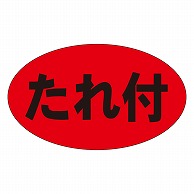 たれ付